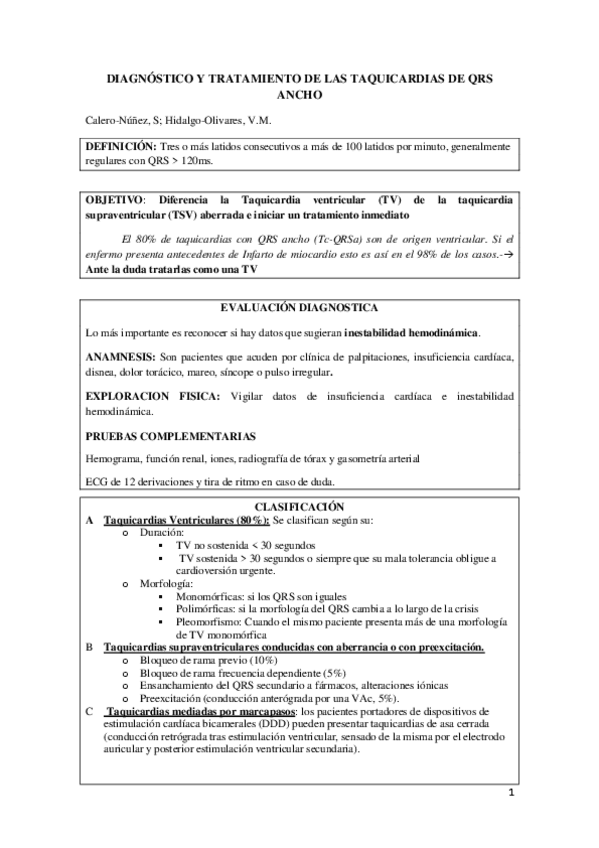 DIAGNÓSTICO Y TRATAMIENTO DE LAS TAQUICARDIAS DE QRS ANCHO

Calero-Núñez, S; Hidalgo-Olivares, V.M.

DEFINICIÓN: Tres o más latidos consecutivos a más de 100 latidos por minuto, generalmente regulares con QRS > 120ms.

OBJETIVO: Diferencia la Taquicardia ventricular (TV) de la taquicardia supraventricular (TSV) aberrada e iniciar un tratamiento inmediato

El 80% de taquicardias con QRS ancho (Tc-QRSa) son de origen ventricular. Si el enfermo presenta antecedentes de Infarto de miocardio esto es así en el 98% de los casos.-→ Ante la duda tratarlas como una TV

EVALUACIÓN DIAGNOSTICA

Lo más importante es reconocer si hay datos que sugieran inestabilidad hemodinámica.

ANAMNESIS: Son pacientes que acuden por clínica de palpitaciones, insuficiencia cardíaca, disnea, dolor torácico, mareo, síncope o pulso irregular.

EXPLORACION FISICA: Vigilar datos de insuficiencia cardíaca e inestabilidad hemodinámica.

PRUEBAS COMPLEMENTARIAS

Hemograma, función renal, iones, radiografía de tórax y gasometría arterial

ECG de 12 derivaciones y tira de ritmo en caso de duda.

CLASIFICACIÓN
A Taquicardias Ventriculares (80%): Se clasifican según su:
o Duración:
▪ TV no sostenida < 30 segundos
▪ TV sostenida > 30 segundos o siempre que su mala tolerancia obligue a cardioversión urgente.
o Morfología:
▪ Monomórficas: si los QRS son iguales
▪ Polimórficas: si la morfología del QRS cambia a lo largo de la crisis
▪ Pleomorfismo: Cuando el mismo paciente presenta más de una morfología de TV monomórfica
B Taquicardias supraventriculares conducidas con aberrancia o con preexcitación.
o Bloqueo de rama previo (10%)
o Bloqueo de rama frecuencia dependiente (5%)
o Ensanchamiento del QRS secundario a fármacos, alteraciones iónicas
o Preexcitación (conducción anterógrada por una VAc, 5%).
C Taquicardias mediadas por marcapasos: los pacientes portadores de dispositivos de estimulación cardíaca bicamerales (DDD) pueden presentar taquicardias de asa cerrada (conducción retrógrada tras estimulación ventricular, sensado de la misma por el electrodo auricular y posterior estimulación ventricular secundaria).

1